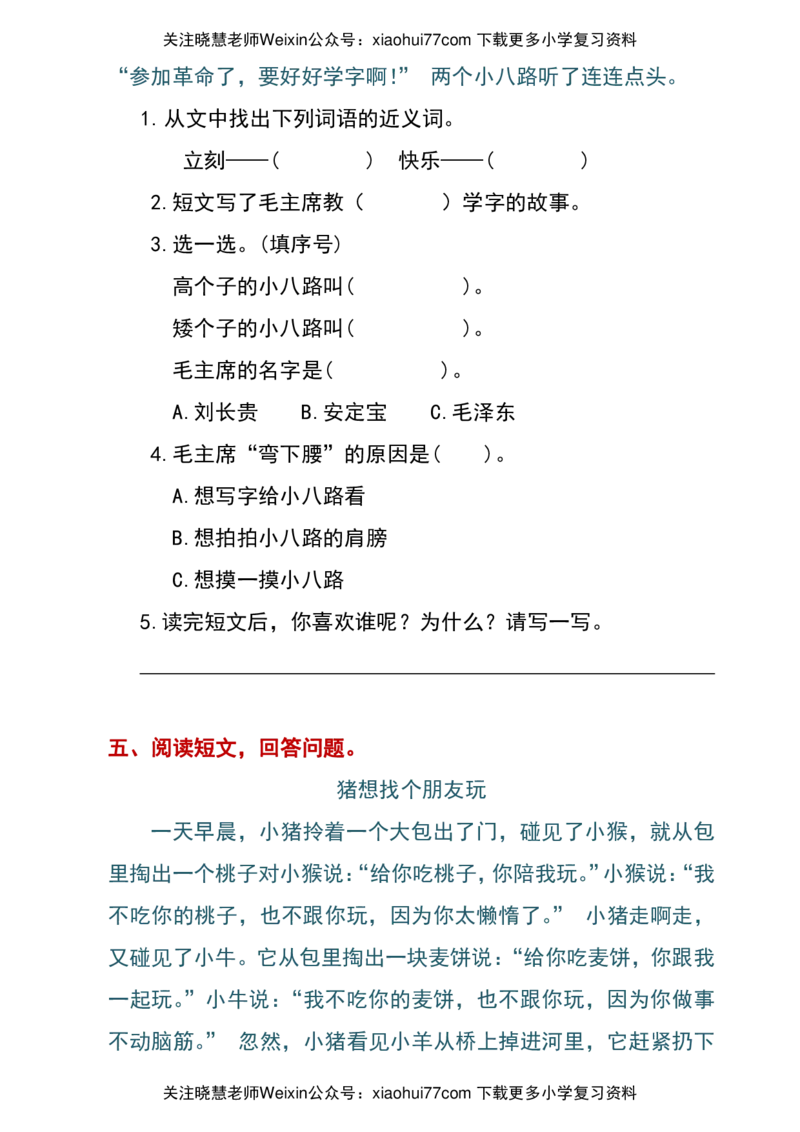 关注晓慧老师Weixin公众号：xiaohui77com 下载更多小学复习资料

“参加革命了，要好好学字啊！” 两个小八路听了连连点头。

1.从文中找出下列词语的近义词。

立刻——（ ） 快乐——（ ）

2.短文写了毛主席教（ ）学字的故事。

3.选一选。(填序号)

高个子的小八路叫( )。

矮个子的小八路叫( )。

毛主席的名字是( )。

A.刘长贵 B.安定宝 C.毛泽东

4.毛主席“弯下腰”的原因是( )。

A.想写字给小八路看

B.想拍拍小八路的肩膀

C.想摸一摸小八路

5.读完短文后，你喜欢谁呢？为什么？请写一写。

五、阅读短文，回答问题。

猪想找个朋友玩

一天早晨，小猪拎着一个大包出了门，碰见了小猴，就从包里掏出一个桃子对小猴说:“给你吃桃子，你陪我玩。”小猴说:“我不吃你的桃子，也不跟你玩，因为你太懒惰了。” 小猪走啊走，又碰见了小牛。它从包里掏出一块麦饼说：“给你吃麦饼，你跟我一起玩。”小牛说：“我不吃你的麦饼，也不跟你玩，因为你做事不动脑筋。” 忽然，小猪看见小羊从桥上掉进河里，它赶紧扔下

关注晓慧老师Weixin公众号：xiaohui77com 下载更多小学复习资料